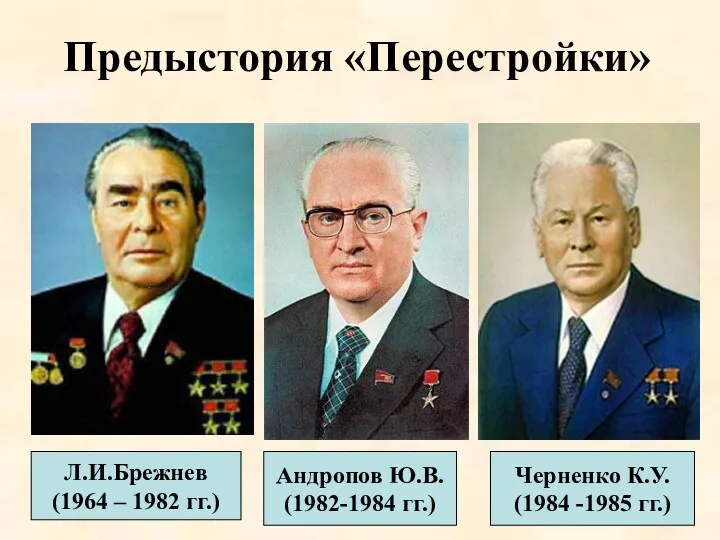 Предыстория «Перестройки»

Л.И.Брежнев
(1964 – 1982 гг.)

Андропов Ю.В.
(1982-1984 гг.)

Черненко К.У.
(1984 -1985 гг.)